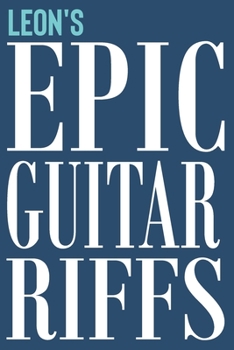 LEON'S
EPIC
GUITAR
RIFFS